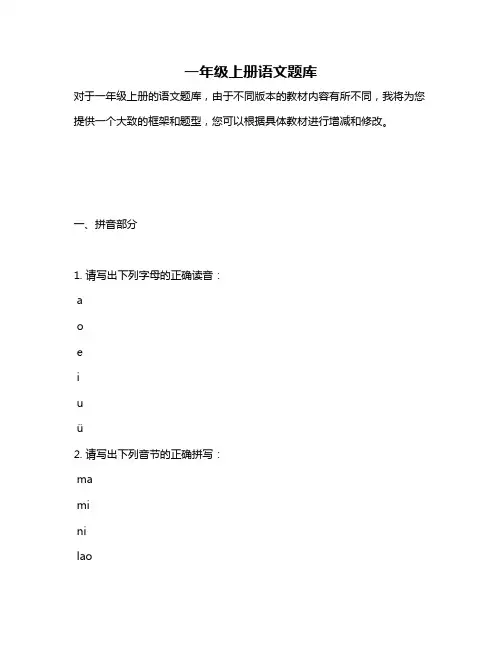 一年级上册语文题库

对于一年级上册的语文题库，由于不同版本的教材内容有所不同，我将为您提供一个大致的框架和题型，您可以根据具体教材进行增减和修改。

一、拼音部分

1. 请写出下列字母的正确读音：

a

o

e

i

u

ü

2. 请写出下列音节的正确拼写：

ma

mi

ni

lao